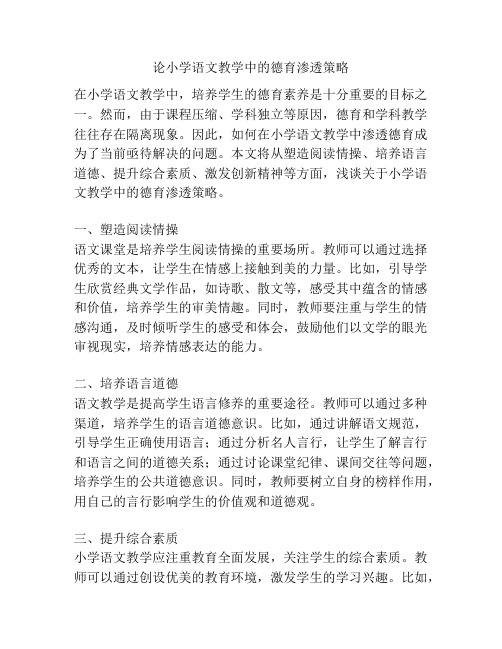 论小学语文教学中的德育渗透策略

在小学语文教学中，培养学生的德育素养是十分重要的目标之一。然而，由于课程压缩、学科独立等原因，德育和学科教学往往存在隔离现象。因此，如何在小学语文教学中渗透德育成为了当前亟待解决的问题。本文将从塑造阅读情操、培养语言道德、提升综合素质、激发创新精神等方面，浅谈关于小学语文教学中的德育渗透策略。

一、塑造阅读情操
语文课堂是培养学生阅读情操的重要场所。教师可以通过选择优秀的文本，让学生在情感上接触到美的力量。比如，引导学生欣赏经典文学作品，如诗歌、散文等，感受其中蕴含的情感和价值，培养学生的审美情趣。同时，教师要注重与学生的情感沟通，及时倾听学生的感受和体会，鼓励他们以文学的眼光审视现实，培养情感表达的能力。

二、培养语言道德
语文教学是提高学生语言修养的重要途径。教师可以通过多种渠道，培养学生的语言道德意识。比如，通过讲解语文规范，引导学生正确使用语言；通过分析名人言行，让学生了解言行和语言之间的道德关系；通过讨论课堂纪律、课间交往等问题，培养学生的公共道德意识。同时，教师要树立自身的榜样作用，用自己的言行影响学生的价值观和道德观。

三、提升综合素质
小学语文教学应注重教育全面发展，关注学生的综合素质。教师可以通过创设优美的教育环境，激发学生的学习兴趣。比如，